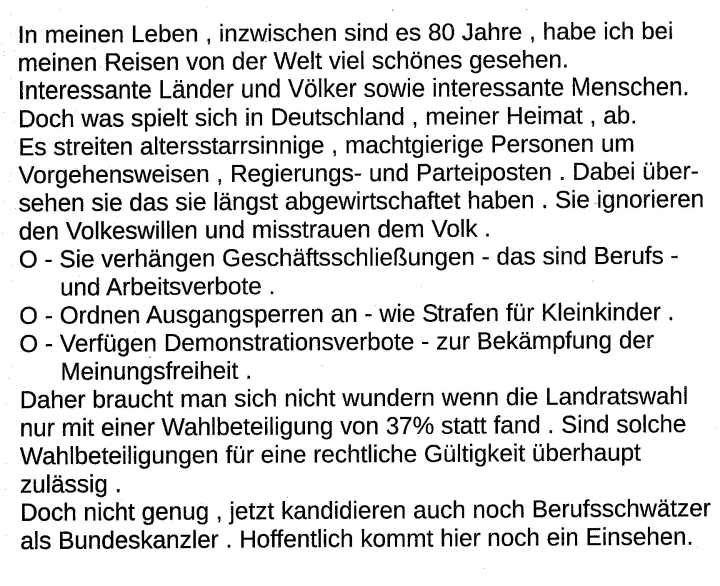 In meinen Leben , inzwischen sind es 80 Jahre , habe ich bei meinen Reisen von der Welt viel schönes gesehen.
Interessante Länder und Völker sowie interessante Menschen.
Doch was spielt sich in Deutschland , meiner Heimat , ab.
Es streiten altersstarrsinnige , machtgierige Personen um Vorgehensweisen , Regierungs- und Parteiposten . Dabei übersehen sie das sie längst abgewirtschaftet haben . Sie ignorieren den Volkeswillen und misstrauen dem Volk .
O - Sie verhängen Geschäftsschließungen - das sind Berufs - und Arbeitsverbote .
O - Ordnen Ausgangsperren an - wie Strafen für Kleinkinder .
O - Verfügen Demonstrationsverbote - zur Bekämpfung der Meinungsfreiheit .
Daher braucht man sich nicht wundern wenn die Landratswahl nur mit einer Wahlbeteiligung von 37% statt fand . Sind solche Wahlbeteiligungen für eine rechtliche Gültigkeit überhaupt zulässig .
Doch nicht genug , jetzt kandidieren auch noch Berufsschwätzer als Bundeskanzler . Hoffentlich kommt hier noch ein Einsehen.